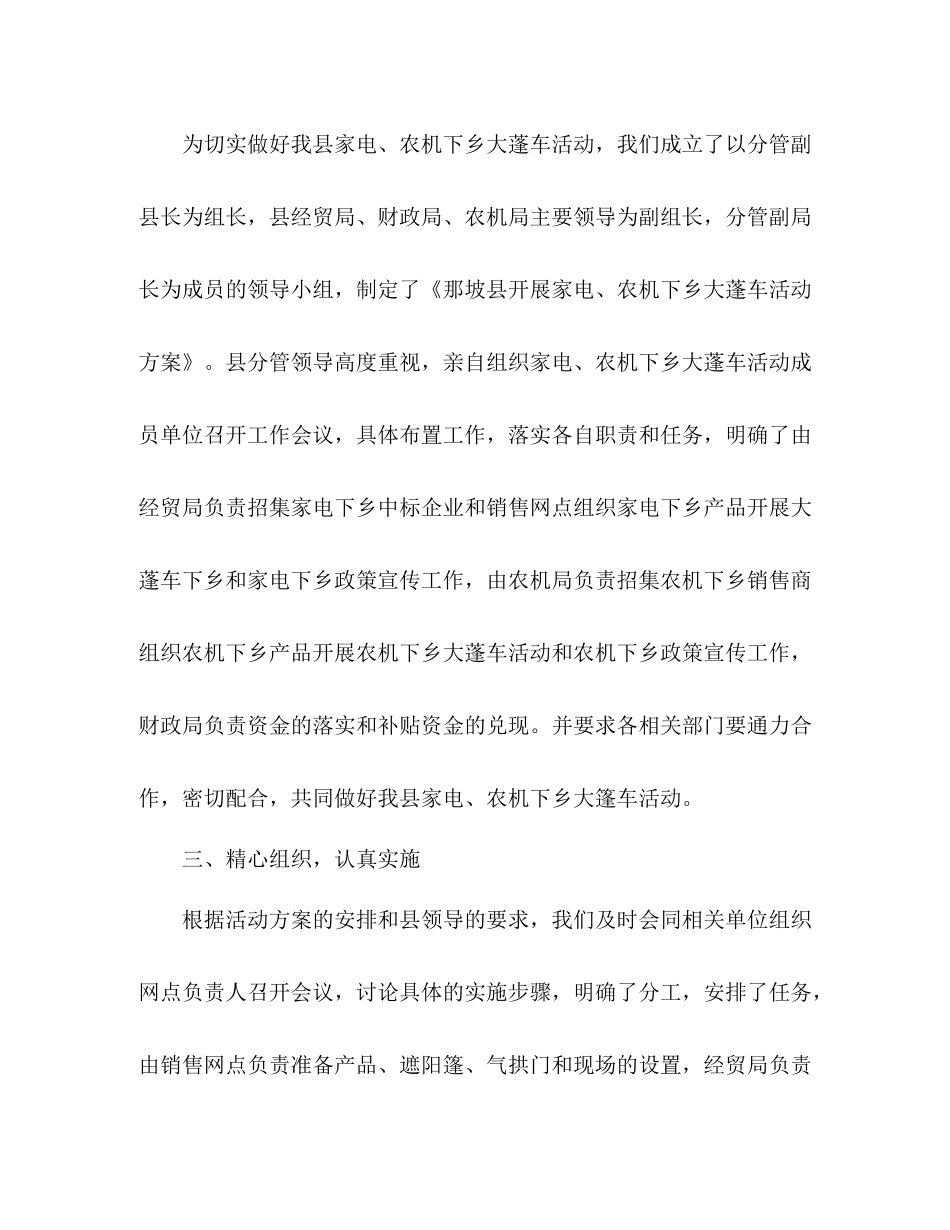 为切实做好我县家电、农机下乡大蓬车活动，我们成立了以分管副县长为组长，县经贸局、财政局、农机局主要领导为副组长，分管副局长为成员的领导小组，制定了《那坡县开展家电、农机下乡大蓬车活动方案》。县分管领导高度重视，亲自组织家电、农机下乡大蓬车活动成员单位召开工作会议，具体布置工作，落实各自职责和任务，明确了由经贸局负责招集家电下乡中标企业和销售网点组织家电下乡产品开展大蓬车下乡和家电下乡政策宣传工作，由农机局负责招集农机下乡销售商组织农机下乡产品开展农机下乡大蓬车活动和农机下乡政策宣传工作，财政局负责资金的落实和补贴资金的兑现。并要求各相关部门要通力合作，密切配合，共同做好我县家电、农机下乡大篷车活动。

三、精心组织，认真实施

根据活动方案的安排和县领导的要求，我们及时会同相关单位组织网点负责人召开会议，讨论具体的实施步骤，明确了分工，安排了任务，由销售网点负责准备产品、遮阳篷、气拱门和现场的设置，经贸局负责